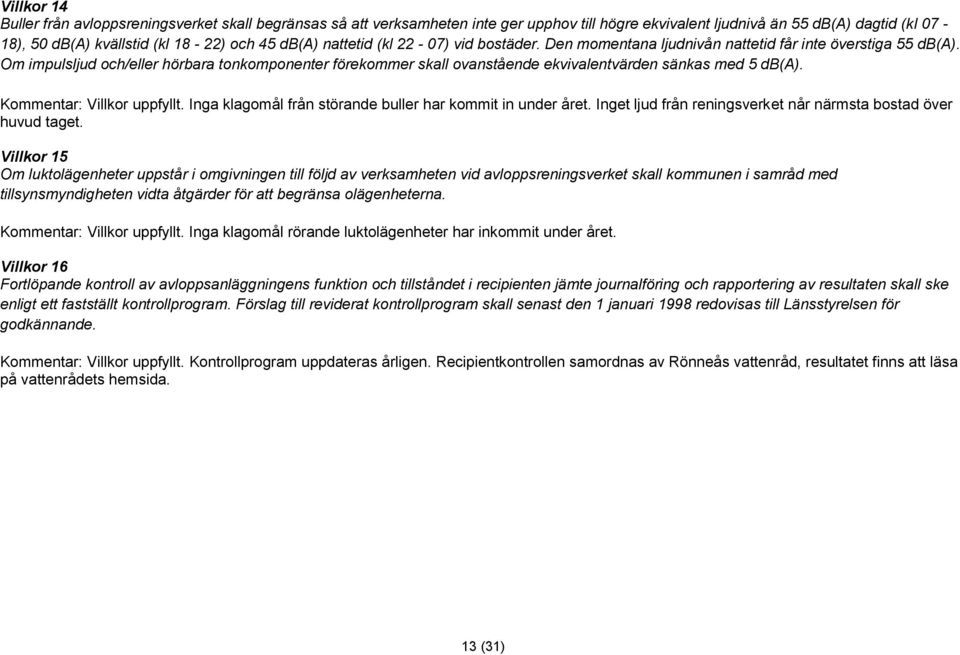 Villkor 14
Buller från avloppsreningsverket skall begränsas så att verksamheten inte ger upphov till högre ekvivalent ljudnivå än 55 dB(A) dagtid (kl 07 - 18), 50 dB(A) kvällstid (kl 18 - 22) och 45 dB(A) nattetid (kl 22 - 07) vid bostäder. Den momentana ljudnivån nattetid får inte överstiga 55 dB(A). Om impulsljud och/eller hörbara tonkomponenter förekommer skall ovanstående ekvivalentvärden sänkas med 5 dB(A).

Kommentar: Villkor uppfyllt. Inga klagomål från störande buller har kommit in under året. Inget ljud från reningsverket når närmsta bostad över huvud taget.

Villkor 15
Om luktolägenheter uppstår i omgivningen till följd av verksamheten vid avloppsreningsverket skall kommunen i samråd med tillsynsmyndigheten vidta åtgärder för att begränsa olägenheterna.

Kommentar: Villkor uppfyllt. Inga klagomål rörande luktolägenheter har inkommit under året.

Villkor 16
Fortlöpande kontroll av avloppsanläggningens funktion och tillståndet i recipienten jämte journalföring och rapportering av resultaten skall ske enligt ett fastställt kontrollprogram. Förslag till reviderat kontrollprogram skall senast den 1 januari 1998 redovisas till Länsstyrelsen för godkännande.

Kommentar: Villkor uppfyllt. Kontrollprogram uppdateras årligen. Recipientkontrollen samordnas av Rönneås vattenråd, resultatet finns att läsa på vattenrådets hemsida.

13 (31)